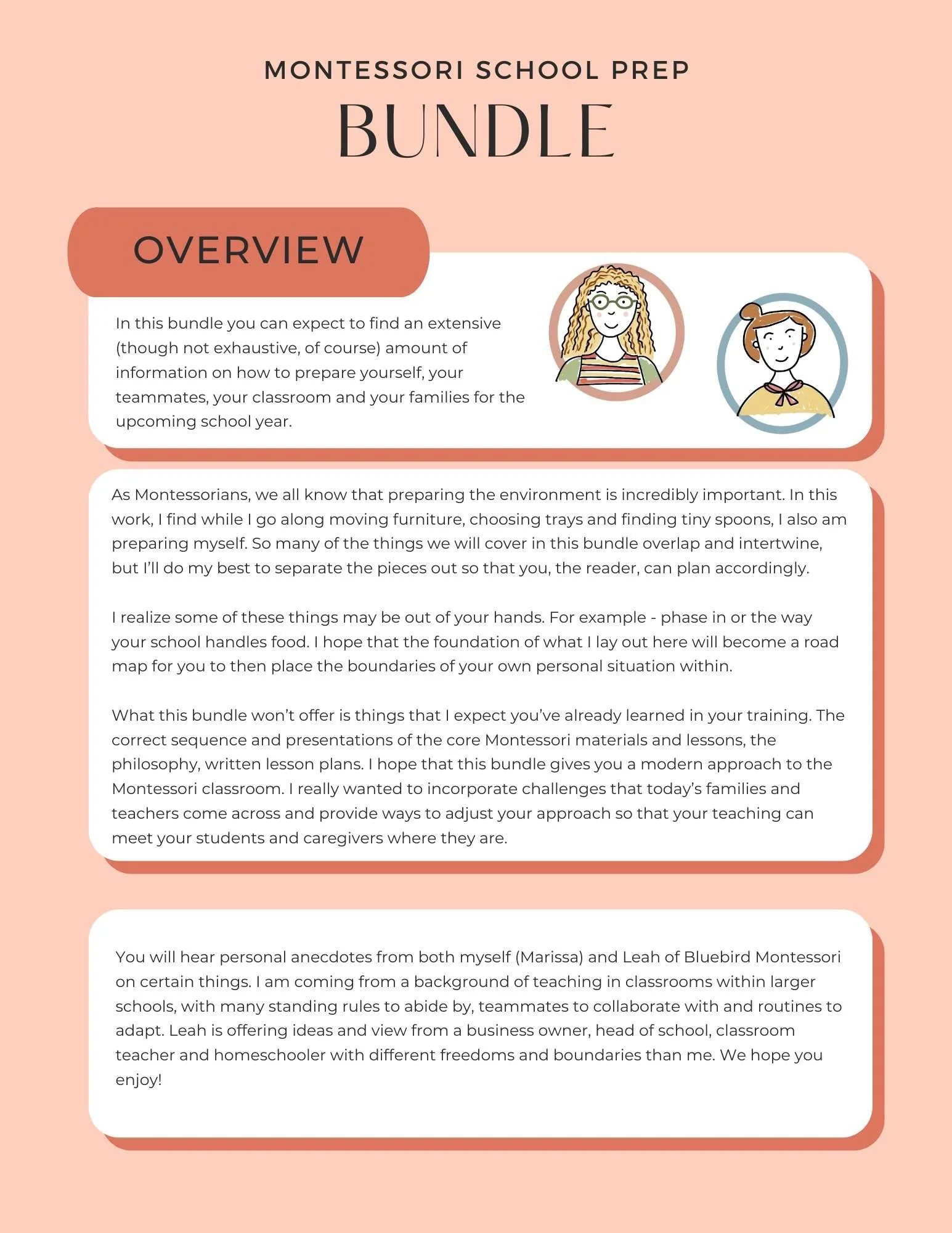 MONTESSORI SCHOOL PREP

BUNDLE

OVERVIEW

In this bundle you can expect to find an extensive (though not exhaustive, of course) amount of information on how to prepare yourself, your teammates, your classroom and your families for the upcoming school year.

As Montessorians, we all know that preparing the environment is incredibly important. In this work, I find while I go along moving furniture, choosing trays and finding tiny spoons, I also am preparing myself. So many of the things we will cover in this bundle overlap and intertwine, but I'll do my best to separate the pieces out so that you, the reader, can plan accordingly.

I realize some of these things may be out of your hands. For example - phase in or the way your school handles food. I hope that the foundation of what I lay out here will become a road map for you to then place the boundaries of your own personal situation within.

What this bundle won't offer is things that I expect you've already learned in your training. The correct sequence and presentations of the core Montessori materials and lessons, the philosophy, written lesson plans. I hope that this bundle gives you a modern approach to the Montessori classroom. I really wanted to incorporate challenges that today's families and teachers come across and provide ways to adjust your approach so that your teaching can meet your students and caregivers where they are.

You will hear personal anecdotes from both myself (Marissa) and Leah of Bluebird Montessori on certain things. I am coming from a background of teaching in classrooms within larger schools, with many standing rules to abide by, teammates to collaborate with and routines to adapt. Leah is offering ideas and view from a business owner, head of school, classroom teacher and homeschooler with different freedoms and boundaries than me. We hope you enjoy!